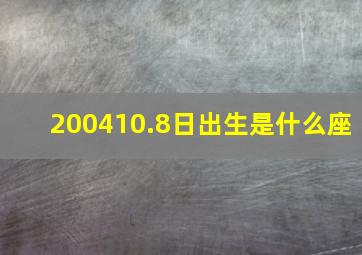 200410.8日出生是什么座